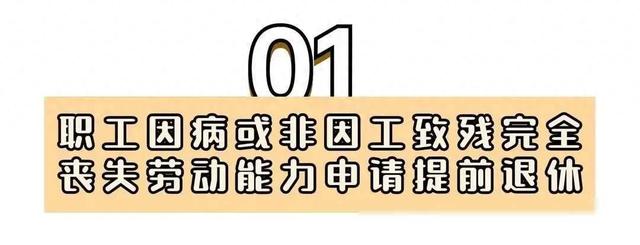 01

职工因病或非因工致残完全丧失劳动能力申请提前退休